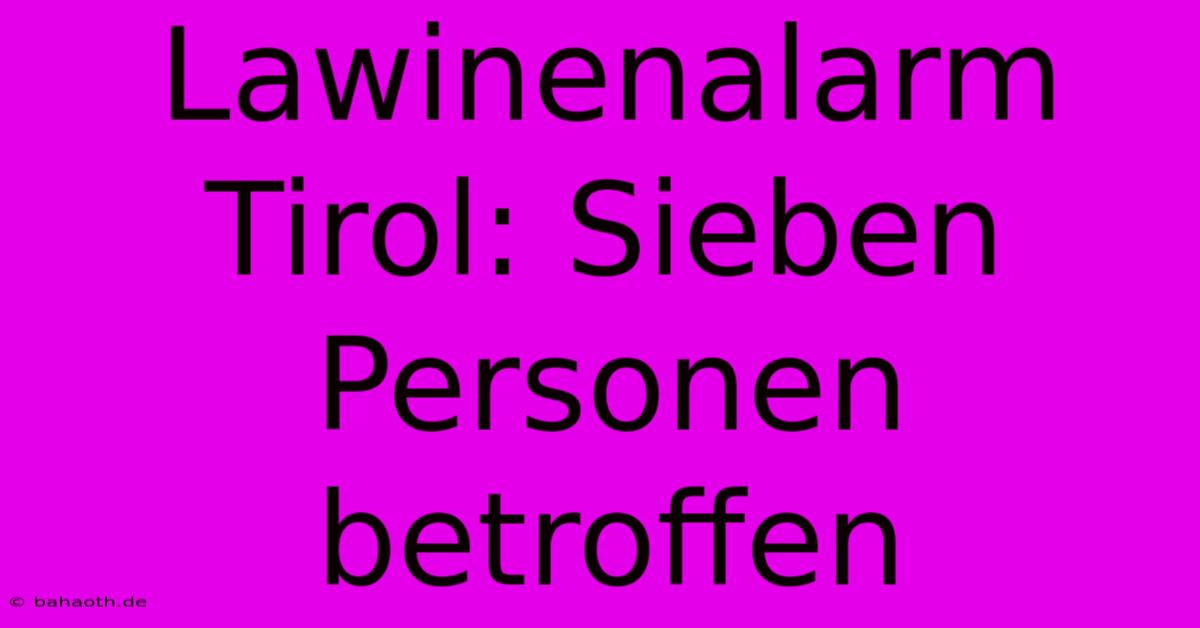 Lawinenalarm Tirol: Sieben Personen betroffen

© bahaoth.de